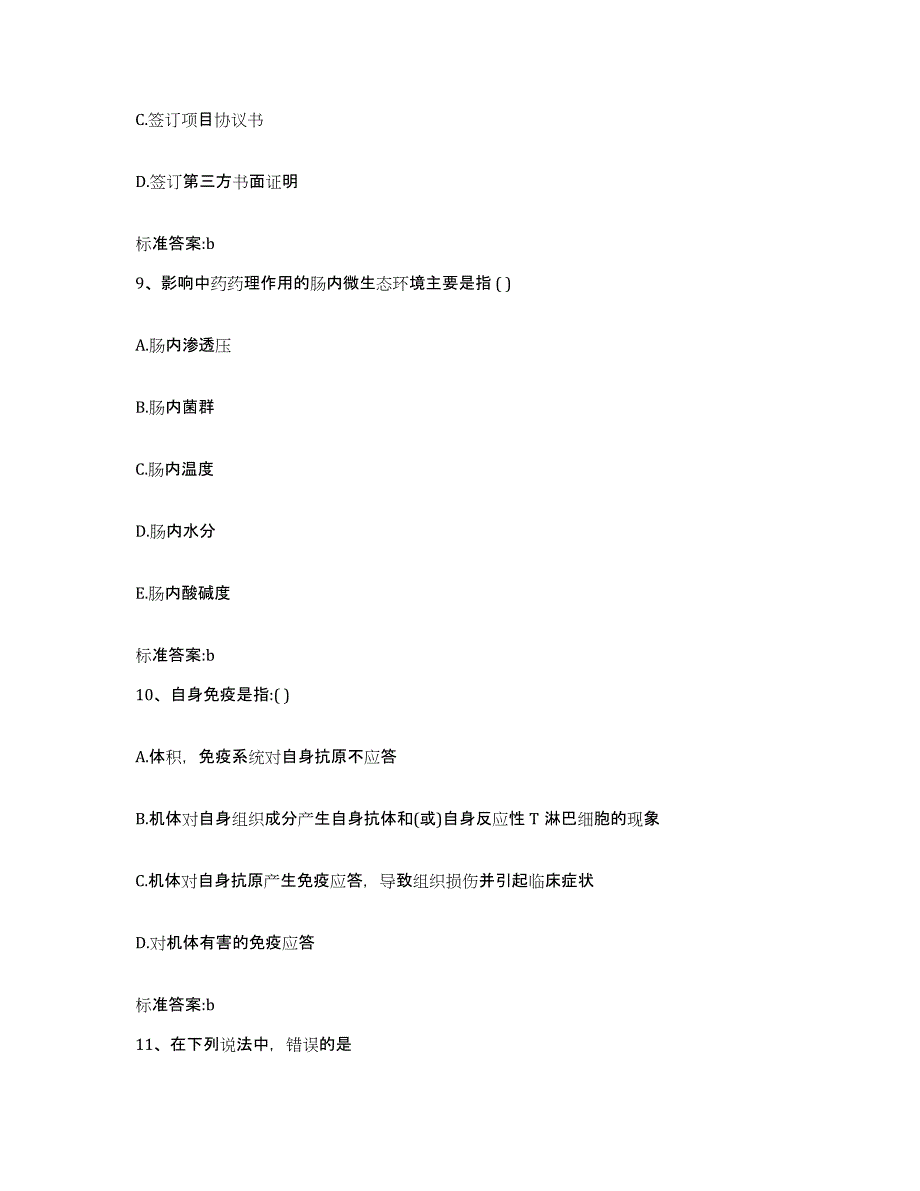 C.签订项目协议书

D.签订第三方书面证明

标准答案:b

9、影响中药药理作用的肠内微生态环境主要是指 ( )

A.肠内渗透压

B.肠内菌群

C.肠内温度

D.肠内水分

E.肠内酸碱度

标准答案:b

10、自身免疫是指:( )

A.体积，免疫系统对自身抗原不应答

B.机体对自身组织成分产生自身抗体和(或)自身反应性 T 淋巴细胞的现象

C.机体对自身抗原产生免疫应答，导致组织损伤并引起临床症状

D.对机体有害的免疫应答

标准答案:b

11、在下列说法中，错误的是